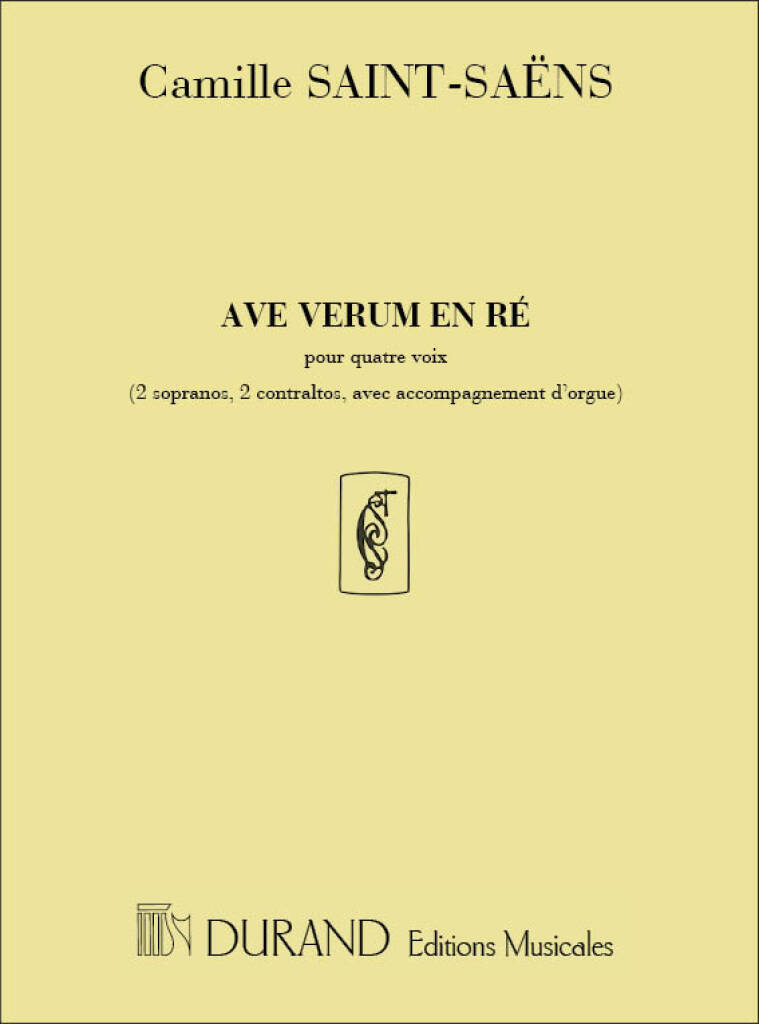 Camille SAINT-SAËNS

AVE VERUM EN RÉ

pour quatre voix

(2 sopranos, 2 contraltos, avec accompagnement d'orgue)

DURAND Editions Musicales